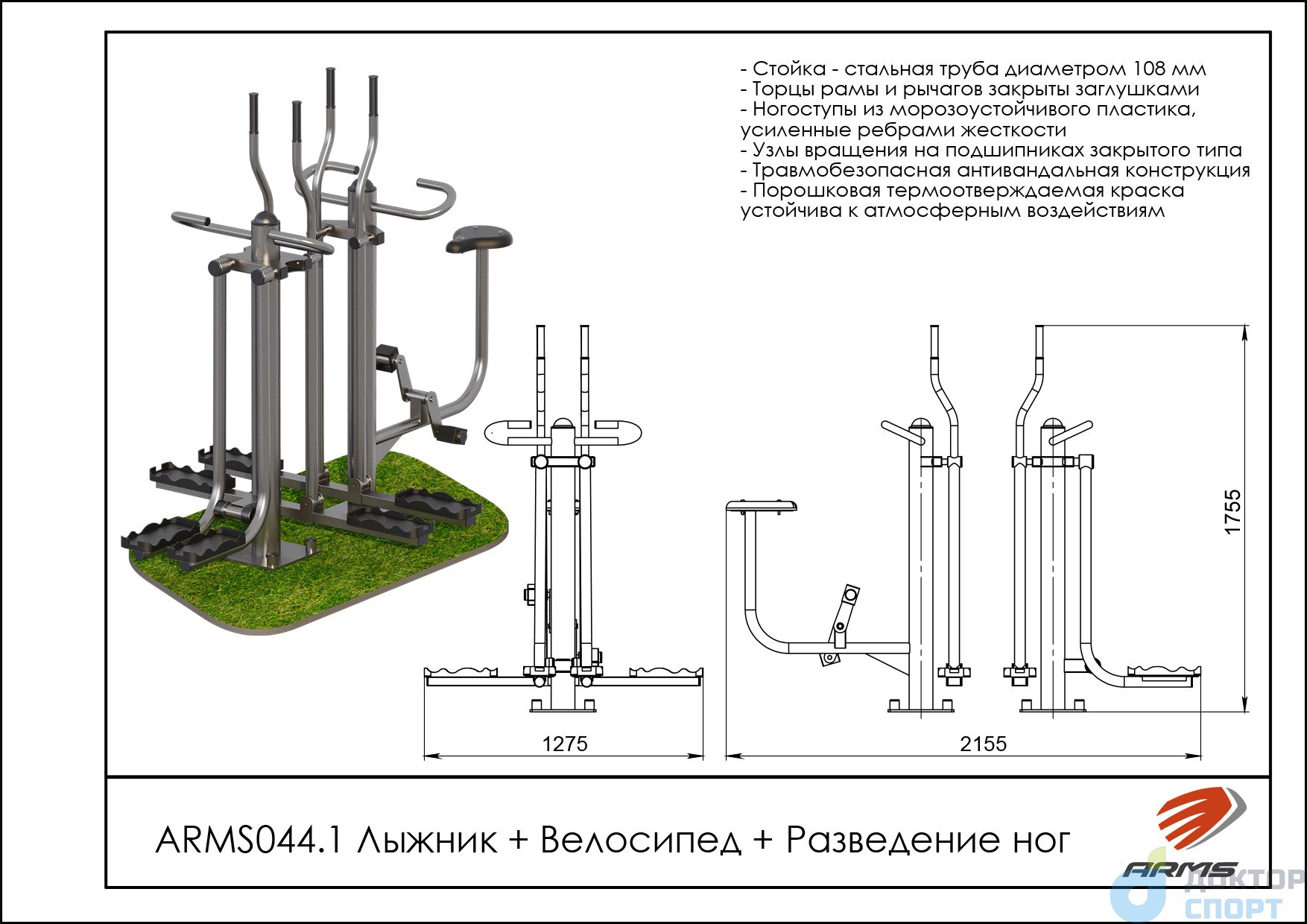 - Стойка - стальная труба диаметром 108 мм
- Торцы рамы и рычагов закрыты заглушками
- Ногоступы из морозоустойчивого пластика, усиленные ребрами жесткости
- Узлы вращения на подшипниках закрытого типа
- Травмобезопасная антивандальная конструкция
- Порошковая термоотверждаемая краска устойчива к атмосферным воздействиям

1755

1275

2155

ARMS044.1 Лыжник + Велосипед + Разведение ног

ARMS

ДОКТОР
СПОРТ